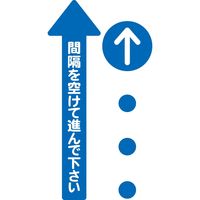 間隔を空けて進んで下さい